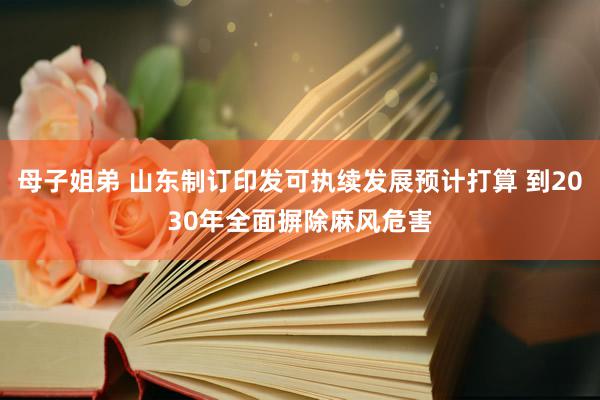 母子姐弟 山东制订印发可执续发展预计打算 到2030年全面摒除麻风危害